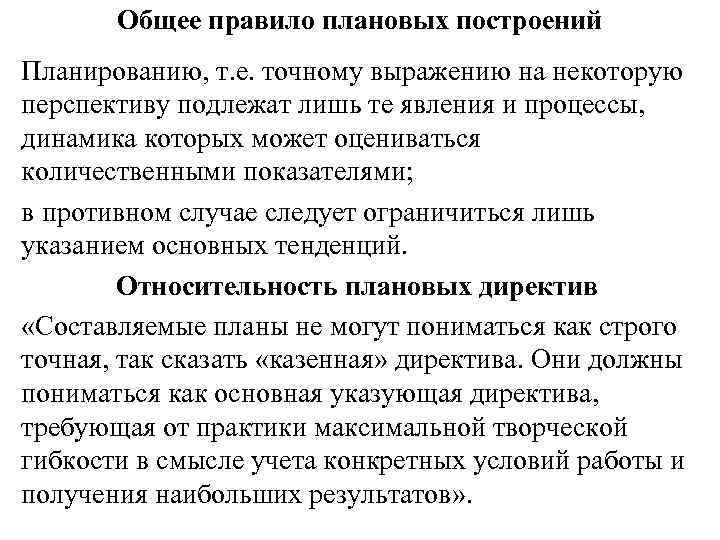 Общее правило плановых построений

Планированию, т.е. точному выражению на некоторую перспективу подлежат лишь те явления и процессы, динамика которых может оцениваться количественными показателями;

в противном случае следует ограничиться лишь указанием основных тенденций.

Относительность плановых директив

«Составляемые планы не могут пониматься как строго точная, так сказать «казенная» директива. Они должны пониматься как основная указующая директива, требующая от практики максимальной творческой гибкости в смысле учета конкретных условий работы и получения наибольших результатов».